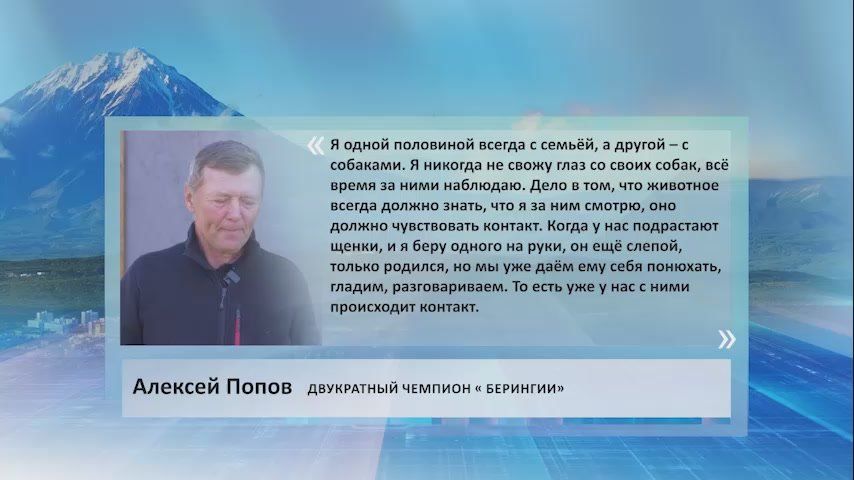 « Я одной половиной всегда с семьёй, а другой – с собаками. Я никогда не свожу глаз со своих собак, всё время за ними наблюдаю. Дело в том, что животное всегда должно знать, что я за ним смотрю, оно должно чувствовать контакт. Когда у нас подрастают щенки, и я беру одного на руки, он ещё слепой, только родился, но мы уже даём ему себя понюхать, гладим, разговариваем. То есть уже у нас с ними происходит контакт. »

Алексей Попов ДВУКРАТНЫЙ ЧЕМПИОН « БЕРИНГИИ»